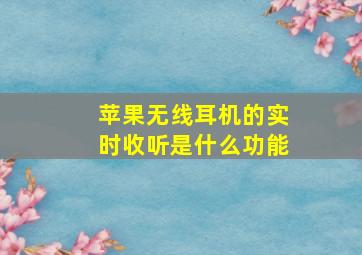 苹果无线耳机的实时收听是什么功能